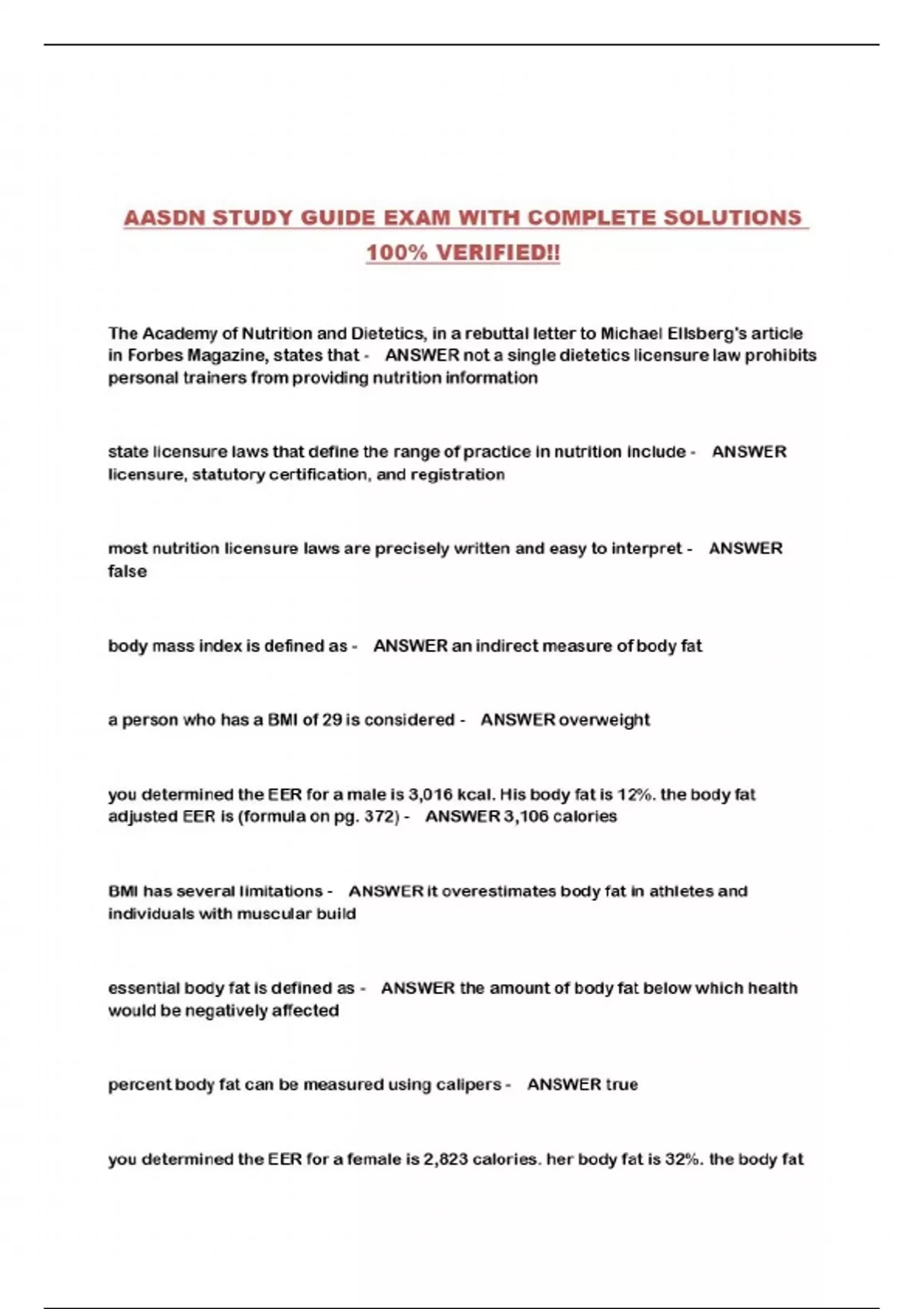 AASDN STUDY GUIDE EXAM WITH COMPLETE SOLUTIONS 100% VERIFIED!!

The Academy of Nutrition and Dietetics, in a rebuttal letter to Michael Ellsberg's article in Forbes Magazine, states that - ANSWER not a single dietetics licensure law prohibits personal trainers from providing nutrition information

state licensure laws that define the range of practice in nutrition include - ANSWER licensure, statutory certification, and registration

most nutrition licensure laws are precisely written and easy to interpret - ANSWER false

body mass index is defined as - ANSWER an indirect measure of body fat

a person who has a BMI of 29 is considered - ANSWER overweight

you determined the EER for a male is 3,016 kcal. His body fat is 12%. the body fat adjusted EER is (formula on pg. 372) - ANSWER 3,106 calories

BMI has several limitations - ANSWER it overestimates body fat in athletes and individuals with muscular build

essential body fat is defined as - ANSWER the amount of body fat below which health would be negatively affected

percent body fat can be measured using calipers - ANSWER true

you determined the EER for a female is 2,823 calories. her body fat is 32%. the body fat